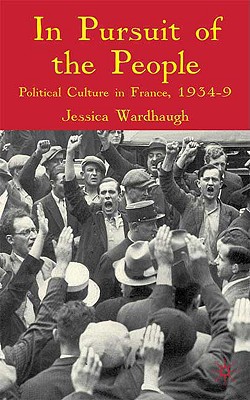 In Pursuit of the People

Political Culture in France, 1934-9

Jessica Wardhaugh